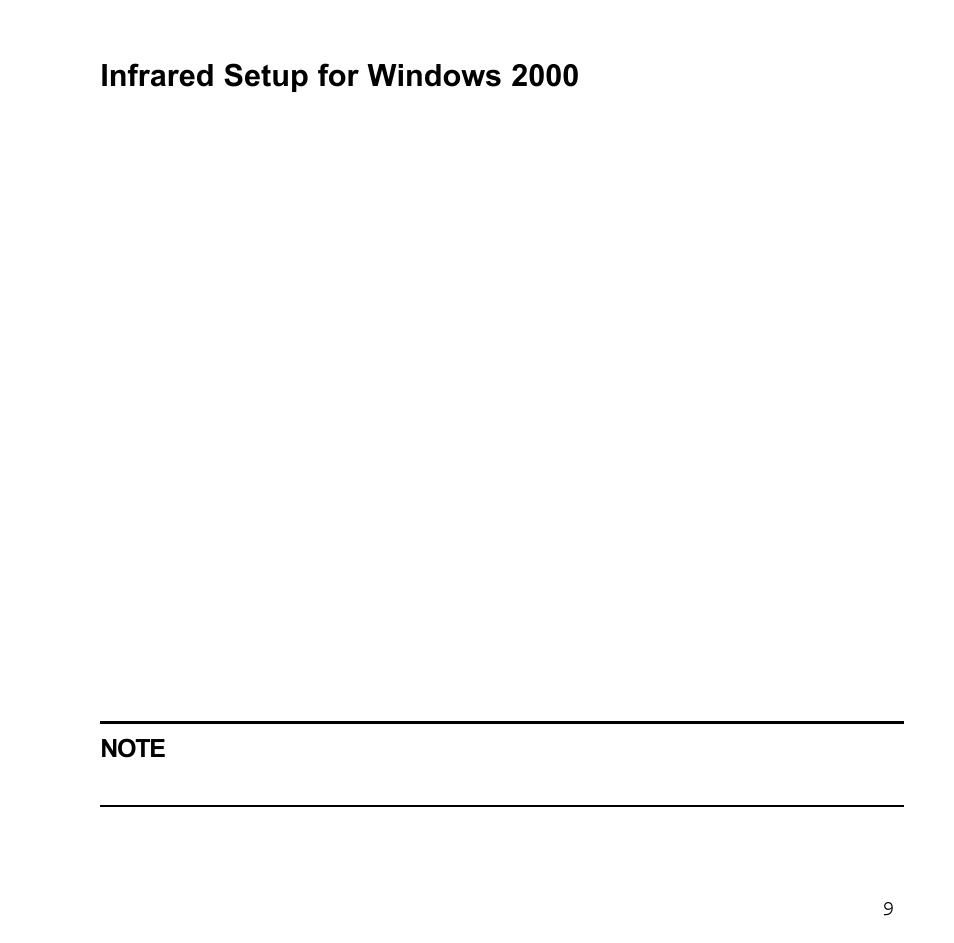 Infrared Setup for Windows 2000

NOTE

9